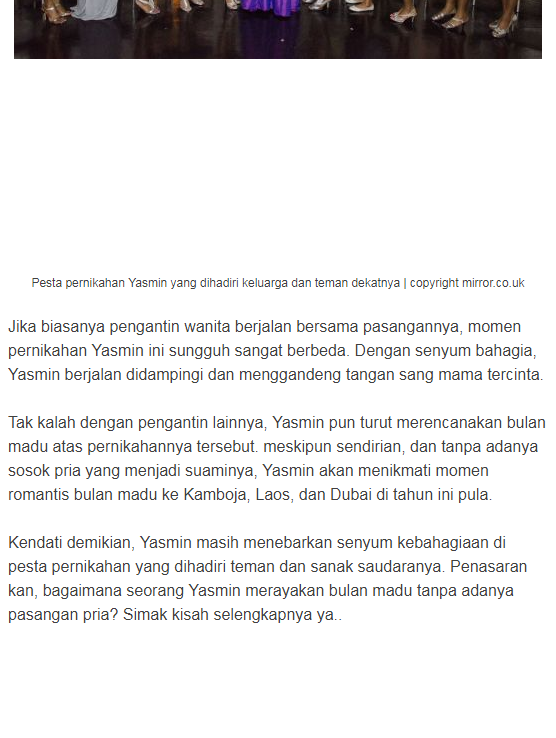 Pesta pernikahan Yasmin yang dihadiri keluarga dan teman dekatnya | copyright mirror.co.uk

Jika biasanya pengantin wanita berjalan bersama pasangannya, momen pernikahan Yasmin ini sungguh sangat berbeda. Dengan senyum bahagia, Yasmin berjalan didampingi dan menggandeng tangan sang mama tercinta.

Tak kalah dengan pengantin lainnya, Yasmin pun turut merencanakan bulan madu atas pernikahannya tersebut. meskipun sendirian, dan tanpa adanya sosok pria yang menjadi suaminya, Yasmin akan menikmati momen romantis bulan madu ke Kamboja, Laos, dan Dubai di tahun ini pula.

Kendati demikian, Yasmin masih menebarkan senyum kebahagiaan di pesta pernikahan yang dihadiri teman dan sanak saudaranya. Penasaran kan, bagaimana seorang Yasmin merayakan bulan madu tanpa adanya pasangan pria? Simak kisah selengkapnya ya..